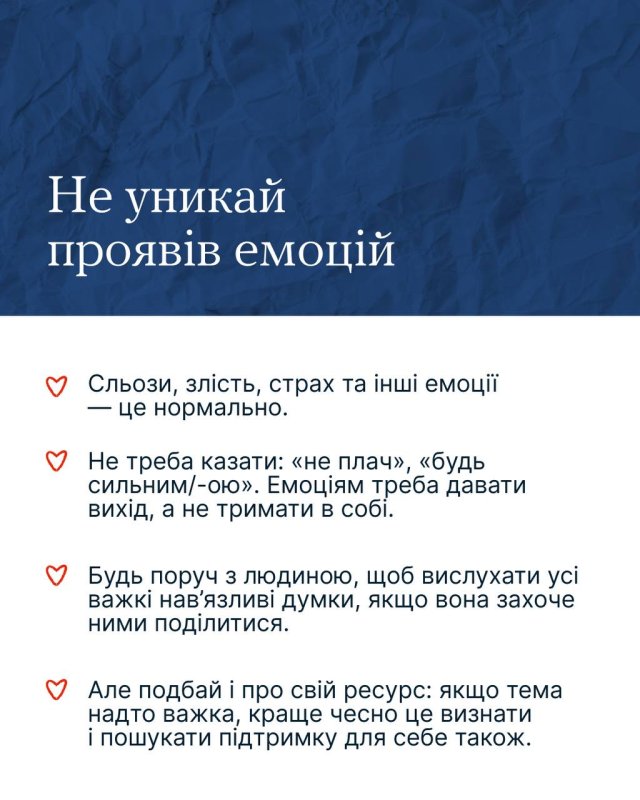 Не уникай проявів емоцій

Сльози, злість, страх та інші емоції — це нормально.

Не треба казати: «не плач», «будь сильним/-ою». Емоціям треба давати вихід, а не тримати в собі.

Будь поруч з людиною, щоб вислухати усі важкі нав'язливі думки, якщо вона захоче ними поділитися.

Але подбай і про свій ресурс: якщо тема надто важка, краще чесно це визнати і пошукати підтримку для себе також.